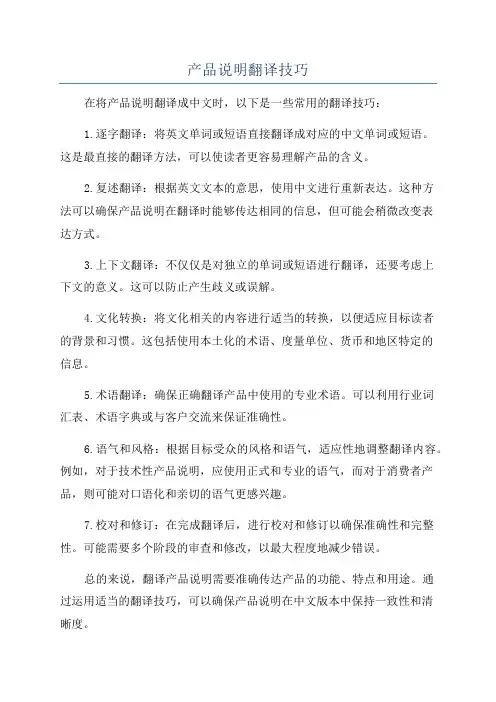 产品说明翻译技巧

在将产品说明翻译成中文时，以下是一些常用的翻译技巧：

1.逐字翻译：将英文单词或短语直接翻译成对应的中文单词或短语。这是最直接的翻译方法，可以使读者更容易理解产品的含义。

2.复述翻译：根据英文文本的意思，使用中文进行重新表达。这种方法可以确保产品说明在翻译时能够传达相同的信息，但可能会稍微改变表达方式。

3.上下文翻译：不仅仅是对独立的单词或短语进行翻译，还要考虑上下文的意义。这可以防止产生歧义或误解。

4.文化转换：将文化相关的内容进行适当的转换，以便适应目标读者的背景和习惯。这包括使用本土化的术语、度量单位、货币和地区特定的信息。

5.术语翻译：确保正确翻译产品中使用的专业术语。可以利用行业词汇表、术语字典或与客户交流来保证准确性。

6.语气和风格：根据目标受众的风格和语气，适应性地调整翻译内容。例如，对于技术性产品说明，应使用正式和专业的语气，而对于消费者产品，则可能对口语化和亲切的语气更感兴趣。

7.校对和修订：在完成翻译后，进行校对和修订以确保准确性和完整性。可能需要多个阶段的审查和修改，以最大程度地减少错误。

总的来说，翻译产品说明需要准确传达产品的功能、特点和用途。通过运用适当的翻译技巧，可以确保产品说明在中文版本中保持一致性和清晰度。